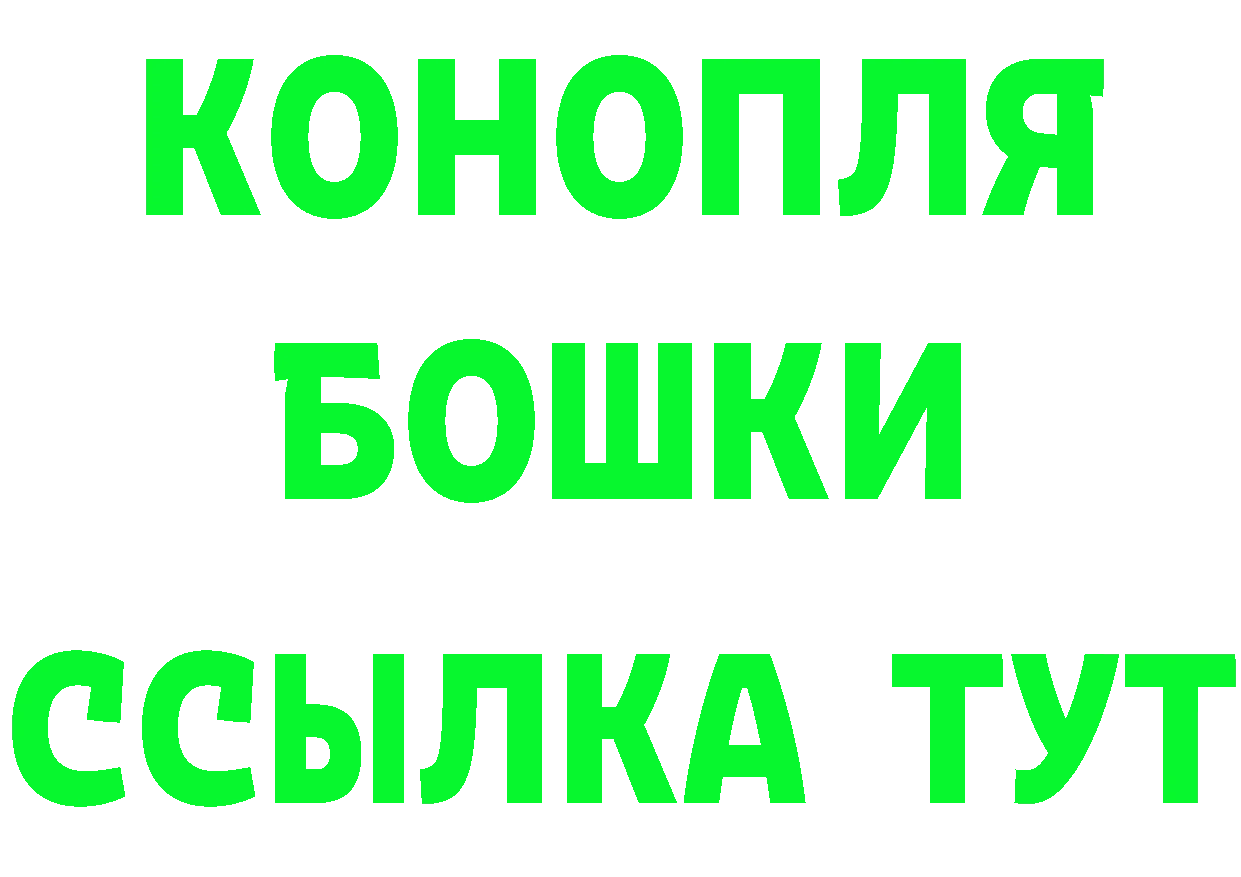 КОНОПЛЯ
БОШКИ
ССЫЛКА ТУТ